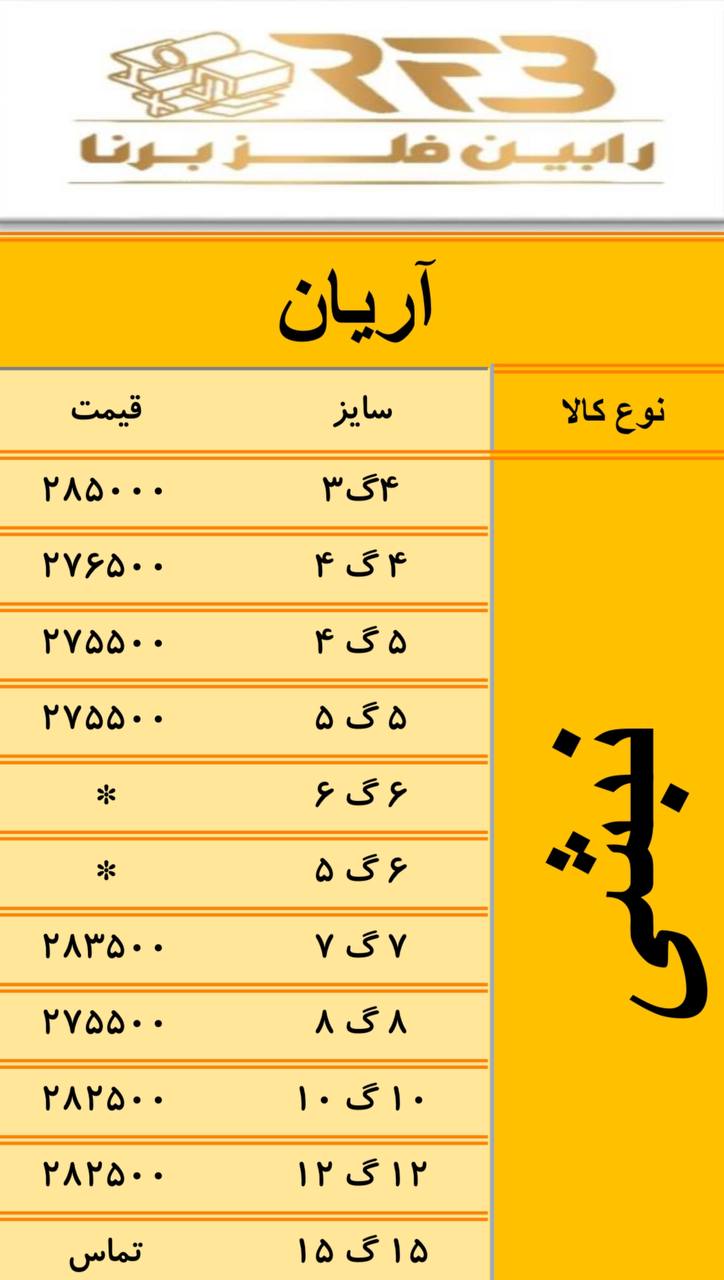 RFB
رابین فلز برنا

آریان

| نوع کالا | سایز | قیمت |
|---|---|---|
| نبشی | ۴گ۳ | ۲۸۵۰۰۰ |
| | ۴ گ ۴ | ۲۷۶۵۰۰ |
| | ۵ گ ۴ | ۲۷۵۵۰۰ |
| | ۵ گ ۵ | ۲۷۵۵۰۰ |
| | ۶ گ ۶ | * |
| | ۶ گ ۵ | * |
| | ۷ گ ۷ | ۲۸۳۵۰۰ |
| | ۸ گ ۸ | ۲۷۵۵۰۰ |
| | ۱۰ گ ۱۰ | ۲۸۲۵۰۰ |
| | ۱۲ گ ۱۲ | ۲۸۲۵۰۰ |
| | ۱۵ گ ۱۵ | تماس |